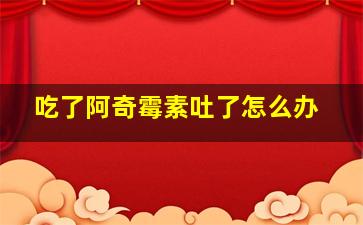 吃了阿奇霉素吐了怎么办